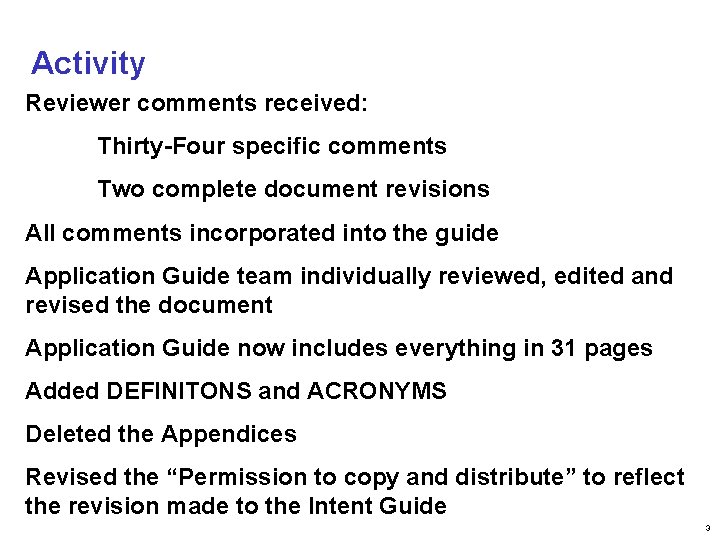 Activity

Reviewer comments received:

Thirty-Four specific comments

Two complete document revisions

All comments incorporated into the guide

Application Guide team individually reviewed, edited and revised the document

Application Guide now includes everything in 31 pages

Added DEFINITONS and ACRONYMS

Deleted the Appendices

Revised the “Permission to copy and distribute” to reflect the revision made to the Intent Guide

3